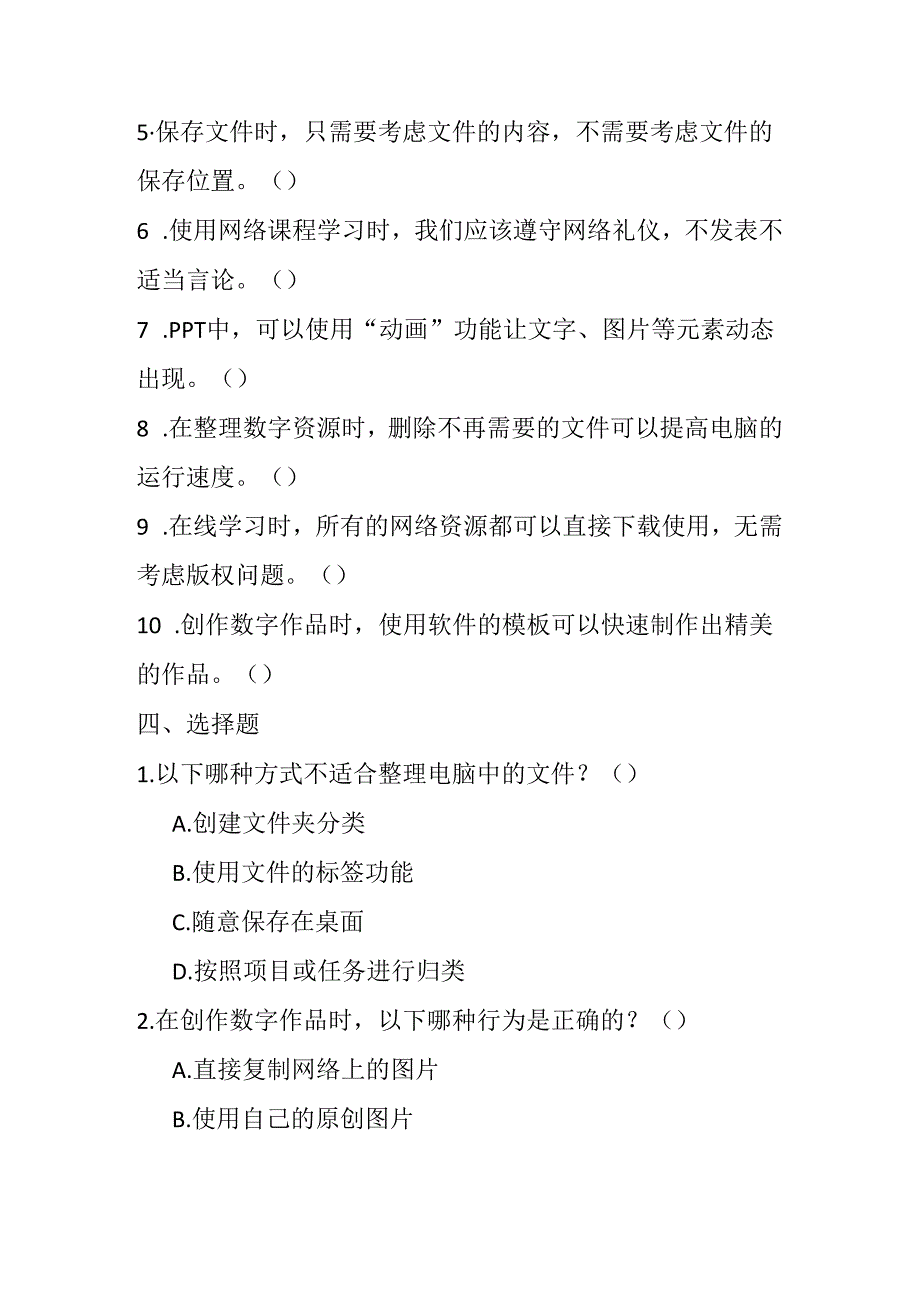 5·保存文件时，只需要考虑文件的内容，不需要考虑文件的保存位置。（）

6 .使用网络课程学习时，我们应该遵守网络礼仪，不发表不适当言论。（）

7 .PPT中，可以使用“动画”功能让文字、图片等元素动态出现。（）

8 .在整理数字资源时，删除不再需要的文件可以提高电脑的运行速度。（）

9 .在线学习时，所有的网络资源都可以直接下载使用，无需考虑版权问题。（）

10 .创作数字作品时，使用软件的模板可以快速制作出精美的作品。（）

四、选择题

1.以下哪种方式不适合整理电脑中的文件？（）

A.创建文件夹分类

B.使用文件的标签功能

C.随意保存在桌面

D.按照项目或任务进行归类

2.在创作数字作品时，以下哪种行为是正确的？（）

A.直接复制网络上的图片

B.使用自己的原创图片